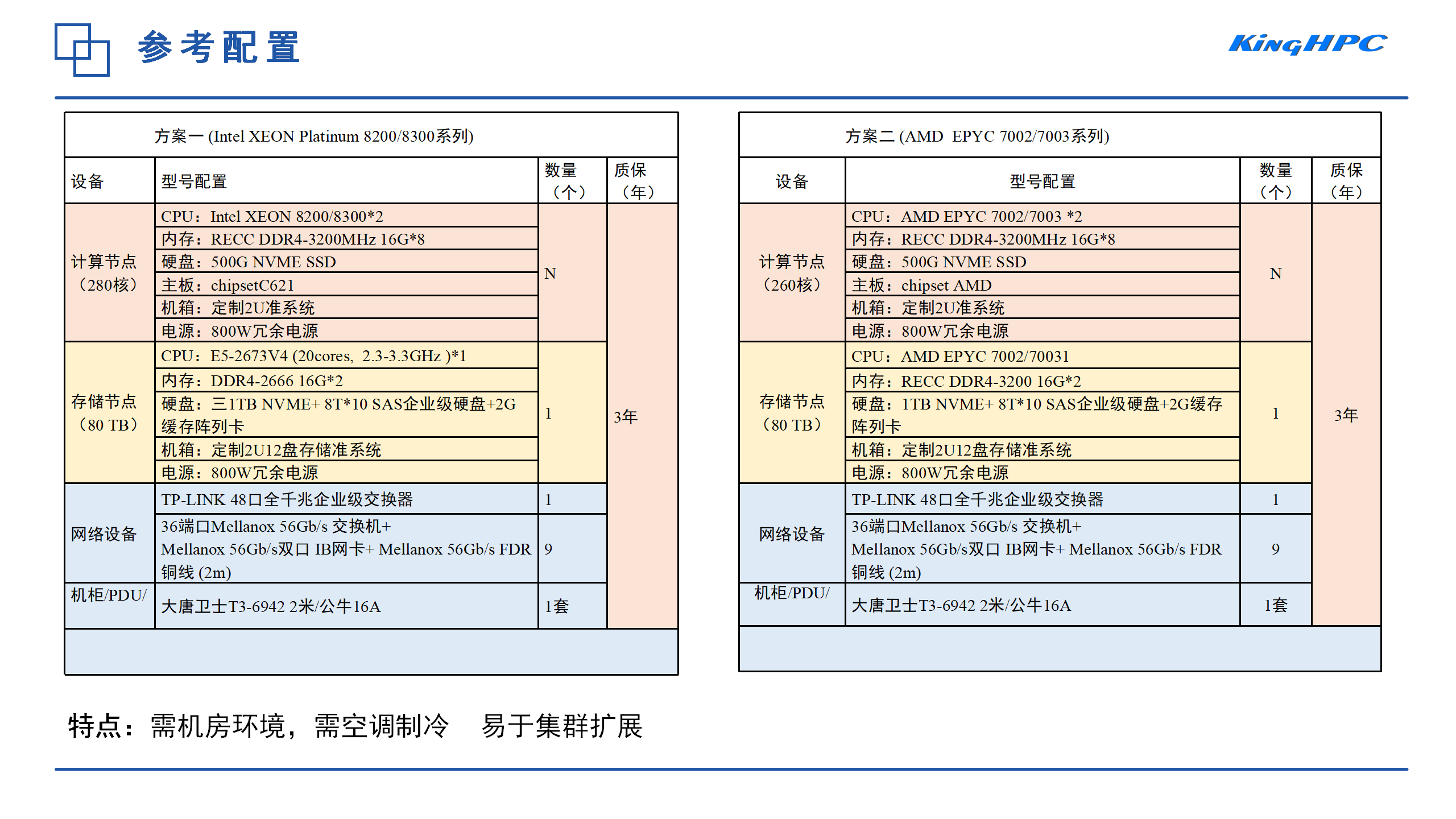 参考配置

KingHPC

方案一 (Intel XEON Platinum 8200/8300系列)

| 设备 | 型号配置 | 数量（个） | 质保（年） |
|---|---|---|---|
| 计算节点（280核） | CPU：Intel XEON 8200/8300*2 | N | 3年 |
| | 内存：RECC DDR4-3200MHz 16G*8 | | |
| | 硬盘：500G NVME SSD | | |
| | 主板：chipsetC621 | | |
| | 机箱：定制2U准系统 | | |
| | 电源：800W冗余电源 | | |
| 存储节点（80 TB） | CPU：E5-2673V4 (20cores, 2.3-3.3GHz )*1 | 1 | |
| | 内存：DDR4-2666 16G*2 | | |
| | 硬盘：三1TB NVME+ 8T*10 SAS企业级硬盘+2G缓存阵列卡 | | |
| | 机箱：定制2U12盘存储准系统 | | |
| | 电源：800W冗余电源 | | |
| 网络设备 | TP-LINK 48口全千兆企业级交换器 | 1 | |
| | 36端口Mellanox 56Gb/s 交换机+ Mellanox 56Gb/s双口 IB网卡+ Mellanox 56Gb/s FDR 铜线 (2m) | 9 | |
| 机柜/PDU/ | 大唐卫士T3-6942 2米/公牛16A | 1套 | |

方案二 (AMD EPYC 7002/7003系列)

| 设备 | 型号配置 | 数量（个） | 质保（年） |
|---|---|---|---|
| 计算节点（260核） | CPU：AMD EPYC 7002/7003 *2 | N | 3年 |
| | 内存：RECC DDR4-3200MHz 16G*8 | | |
| | 硬盘：500G NVME SSD | | |
| | 主板：chipset AMD | | |
| | 机箱：定制2U准系统 | | |
| | 电源：800W冗余电源 | | |
| 存储节点（80 TB） | CPU：AMD EPYC 7002/70031 | 1 | |
| | 内存：RECC DDR4-3200 16G*2 | | |
| | 硬盘：1TB NVME+ 8T*10 SAS企业级硬盘+2G缓存阵列卡 | | |
| | 机箱：定制2U12盘存储准系统 | | |
| | 电源：800W冗余电源 | | |
| 网络设备 | TP-LINK 48口全千兆企业级交换器 | 1 | |
| | 36端口Mellanox 56Gb/s 交换机+ Mellanox 56Gb/s双口 IB网卡+ Mellanox 56Gb/s FDR 铜线 (2m) | 9 | |
| 机柜/PDU/ | 大唐卫士T3-6942 2米/公牛16A | 1套 | |

特点：需机房环境，需空调制冷 易于集群扩展